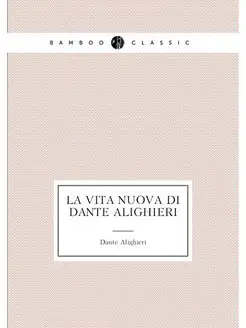 BAMBOO CLASSIC

LA VITA NUOVA DI DANTE ALIGHIERI

Dante Alighieri